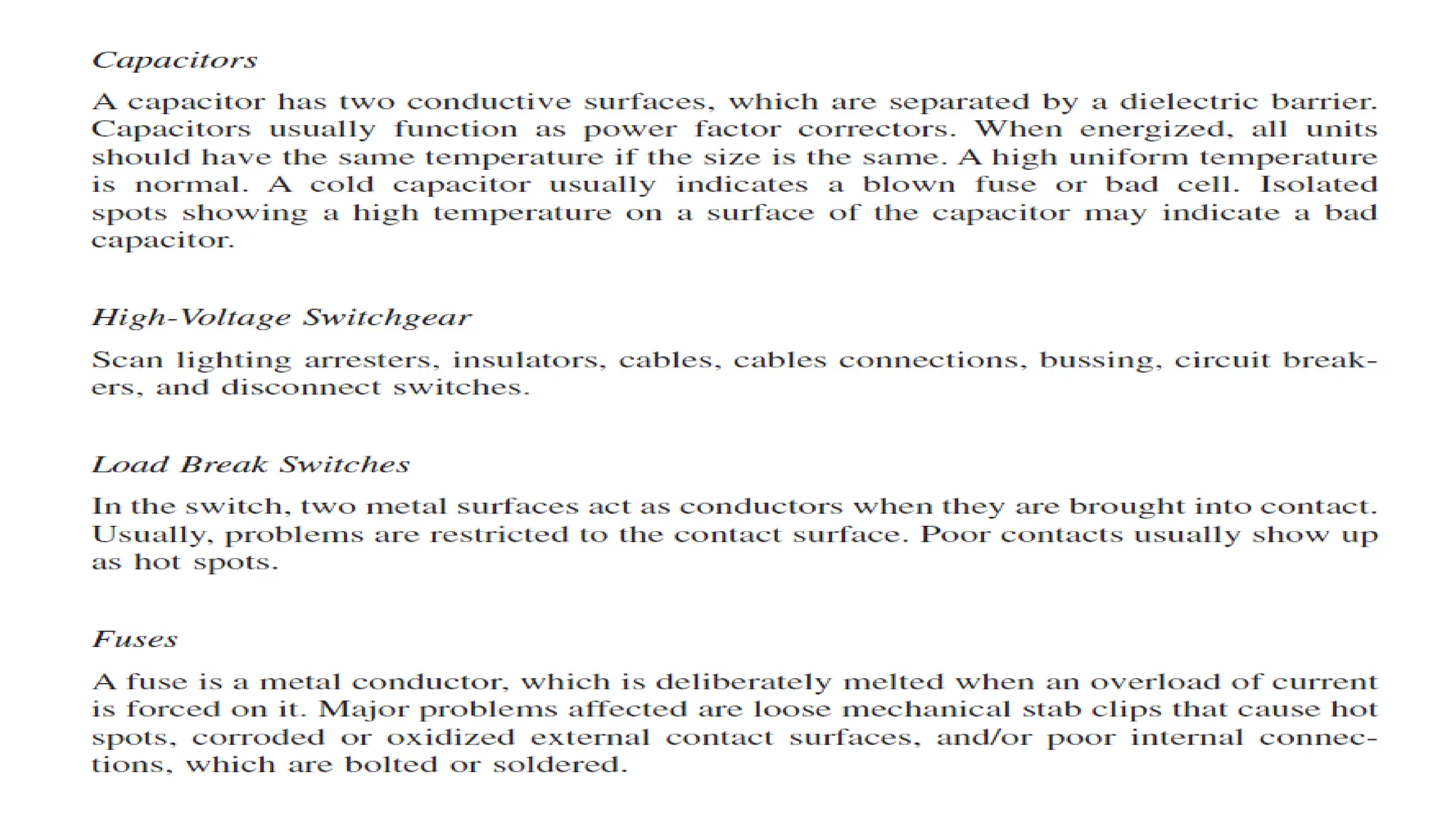 Capacitors

A capacitor has two conductive surfaces, which are separated by a dielectric barrier. Capacitors usually function as power factor correctors. When energized, all units should have the same temperature if the size is the same. A high uniform temperature is normal. A cold capacitor usually indicates a blown fuse or bad cell. Isolated spots showing a high temperature on a surface of the capacitor may indicate a bad capacitor.

High-Voltage Switchgear

Scan lighting arresters, insulators, cables, cables connections, bussing, circuit breakers, and disconnect switches.

Load Break Switches

In the switch, two metal surfaces act as conductors when they are brought into contact. Usually, problems are restricted to the contact surface. Poor contacts usually show up as hot spots.

Fuses

A fuse is a metal conductor, which is deliberately melted when an overload of current is forced on it. Major problems affected are loose mechanical stab clips that cause hot spots, corroded or oxidized external contact surfaces, and/or poor internal connections, which are bolted or soldered.